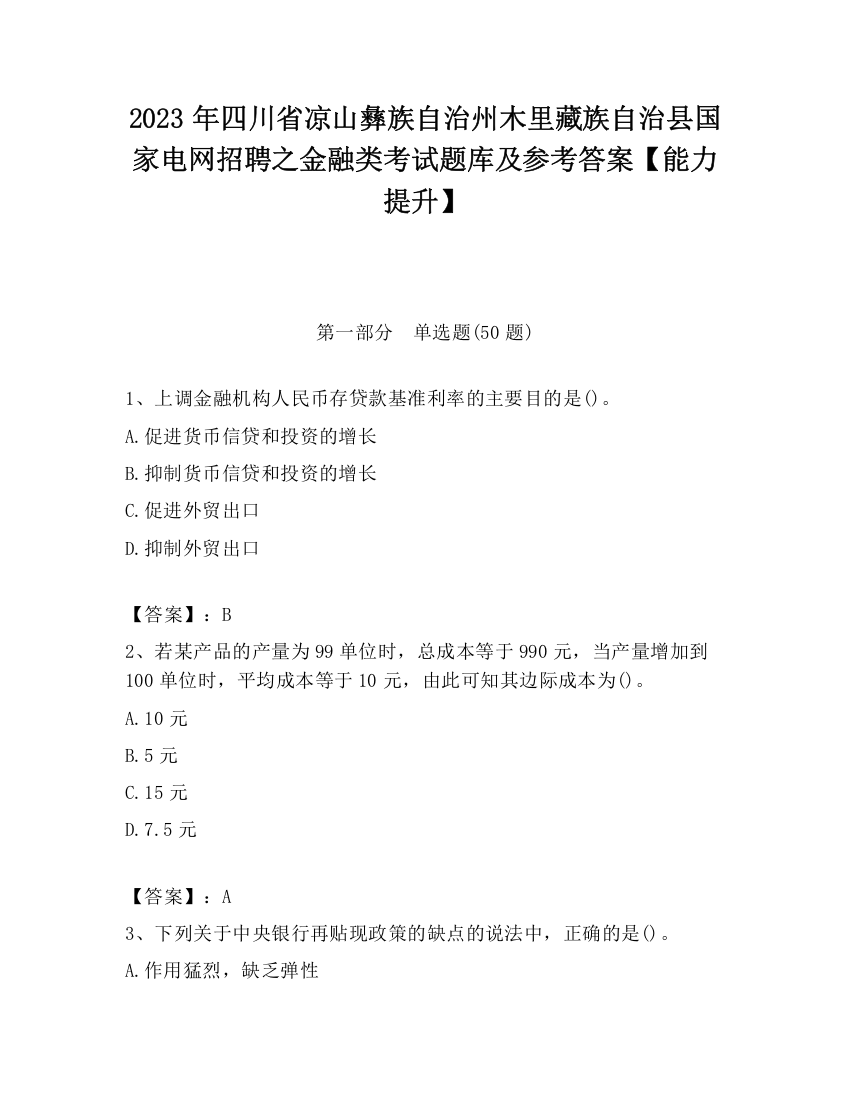 2023 年四川省凉山彝族自治州木里藏族自治县国家电网招聘之金融类考试题库及参考答案【能力提升】

第一部分　单选题(50 题)

1、上调金融机构人民币存贷款基准利率的主要目的是()。

A.促进货币信贷和投资的增长

B.抑制货币信贷和投资的增长

C.促进外贸出口

D.抑制外贸出口

【答案】：B

2、若某产品的产量为 99 单位时，总成本等于 990 元，当产量增加到 100 单位时，平均成本等于 10 元，由此可知其边际成本为()。

A.10 元

B.5 元

C.15 元

D.7.5 元

【答案】：A

3、下列关于中央银行再贴现政策的缺点的说法中，正确的是()。

A.作用猛烈，缺乏弹性